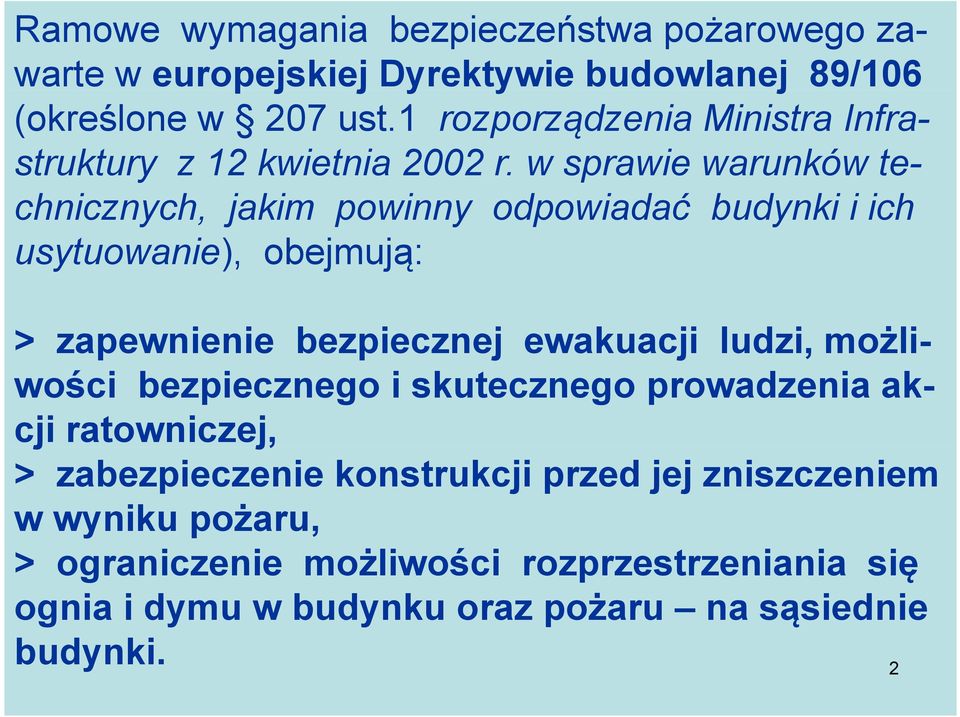 Ramowe wymagania bezpieczeństwa pożarowego zawarte w europejskiej Dyrektywie budowlanej 89/106 (określone w § 207 ust.1 rozporządzenia Ministra Infrastruktury z 12 kwietnia 2002 r. w sprawie warunków technicznych, jakim powinny odpowiadać budynki i ich usytuowanie), obejmują:

> zapewnienie bezpiecznej ewakuacji ludzi, możliwości bezpiecznego i skutecznego prowadzenia akcji ratowniczej,
> zabezpieczenie konstrukcji przed jej zniszczeniem w wyniku pożaru,
> ograniczenie możliwości rozprzestrzeniania się ognia i dymu w budynku oraz pożaru – na sąsiednie budynki.

2